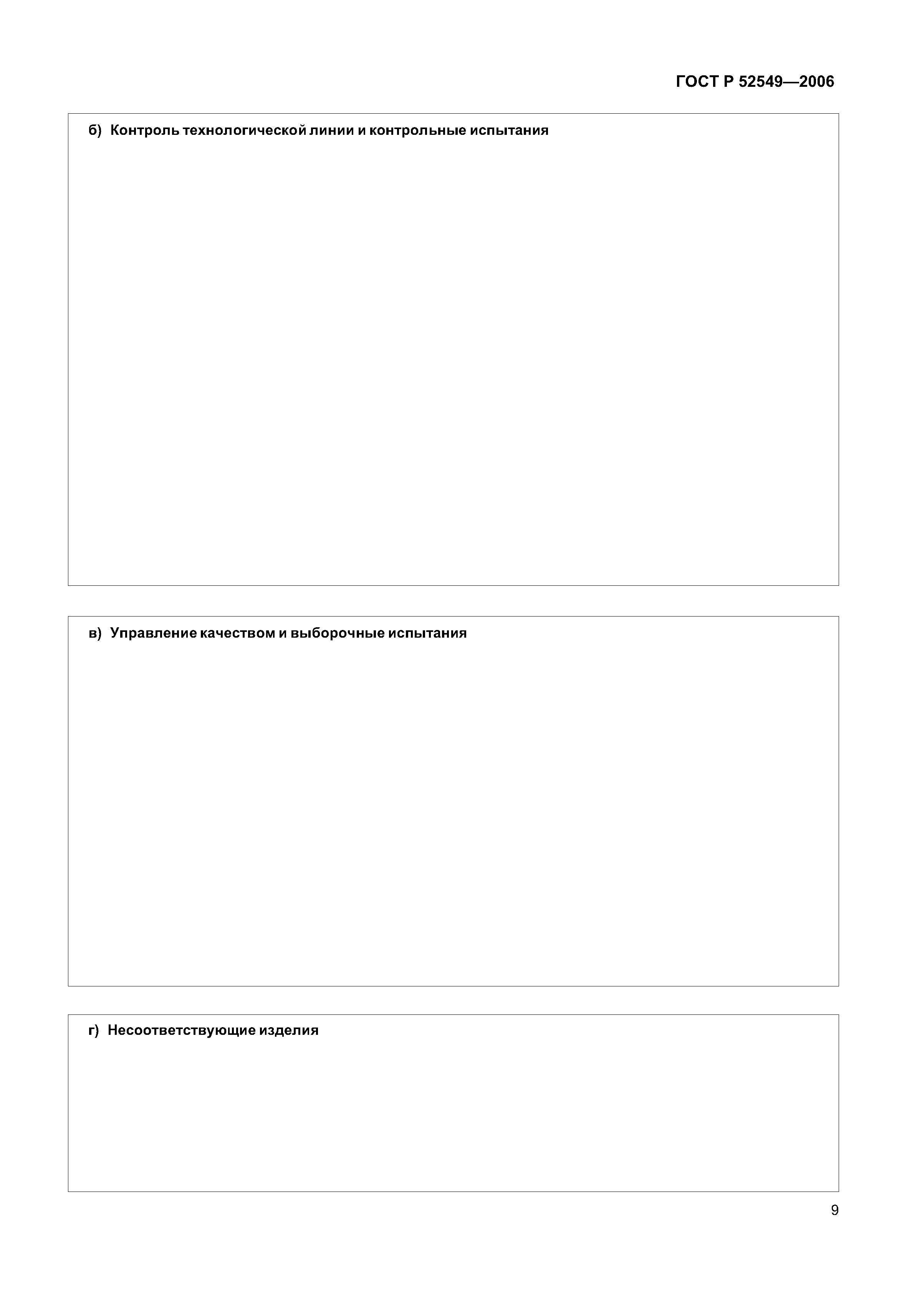 ГОСТ Р 52549—2006

б) Контроль технологической линии и контрольные испытания

в) Управление качеством и выборочные испытания

г) Несоответствующие изделия

9